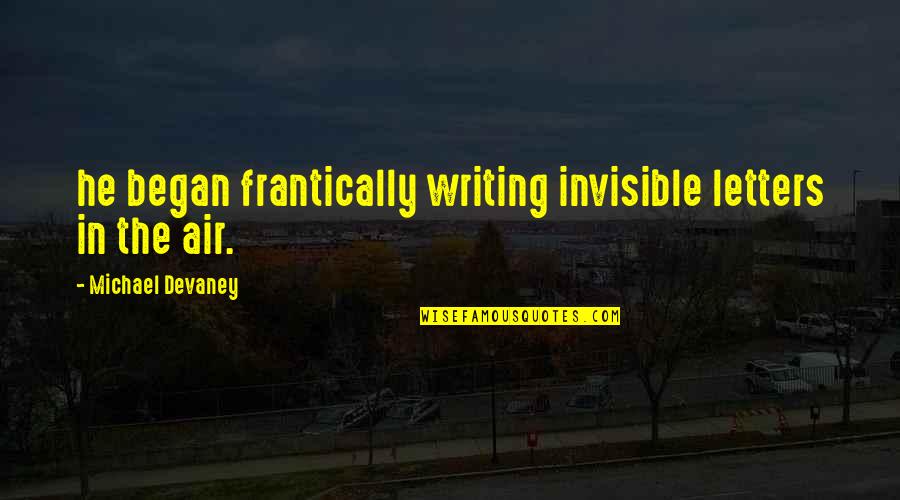 he began frantically writing invisible letters in the air.

- Michael Devaney

WISEFAMOUSQUOTES.COM